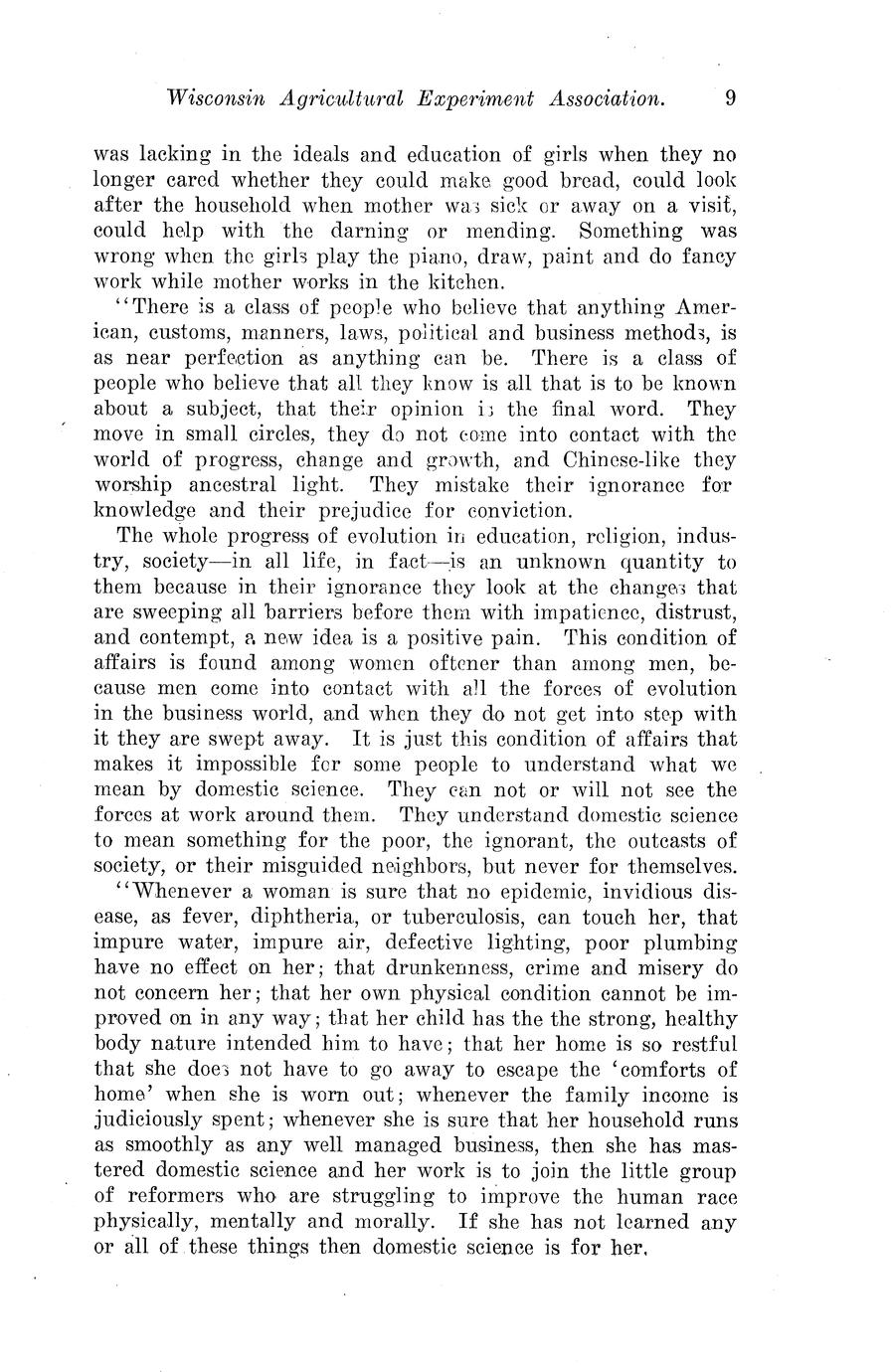 Wisconsin Agricultural Experiment Association. 9

was lacking in the ideals and education of girls when they no longer cared whether they could make good bread, could look after the household when mother was sick or away on a visit, could help with the darning or mending. Something was wrong when the girls play the piano, draw, paint and do fancy work while mother works in the kitchen.

"There is a class of people who believe that anything American, customs, manners, laws, political and business methods, is as near perfection as anything can be. There is a class of people who believe that all they know is all that is to be known about a subject, that their opinion is the final word. They move in small circles, they do not come into contact with the world of progress, change and growth, and Chinese-like they worship ancestral light. They mistake their ignorance for knowledge and their prejudice for conviction.

The whole progress of evolution in education, religion, industry, society—in all life, in fact—is an unknown quantity to them because in their ignorance they look at the changes that are sweeping all barriers before them with impatience, distrust, and contempt, a new idea is a positive pain. This condition of affairs is found among women oftener than among men, because men come into contact with all the forces of evolution in the business world, and when they do not get into step with it they are swept away. It is just this condition of affairs that makes it impossible for some people to understand what we mean by domestic science. They can not or will not see the forces at work around them. They understand domestic science to mean something for the poor, the ignorant, the outcasts of society, or their misguided neighbors, but never for themselves.

"Whenever a woman is sure that no epidemic, invidious disease, as fever, diphtheria, or tuberculosis, can touch her, that impure water, impure air, defective lighting, poor plumbing have no effect on her; that drunkenness, crime and misery do not concern her; that her own physical condition cannot be improved on in any way; that her child has the the strong, healthy body nature intended him to have; that her home is so restful that she does not have to go away to escape the 'comforts of home' when she is worn out; whenever the family income is judiciously spent; whenever she is sure that her household runs as smoothly as any well managed business, then she has mastered domestic science and her work is to join the little group of reformers who are struggling to improve the human race physically, mentally and morally. If she has not learned any or all of these things then domestic science is for her.